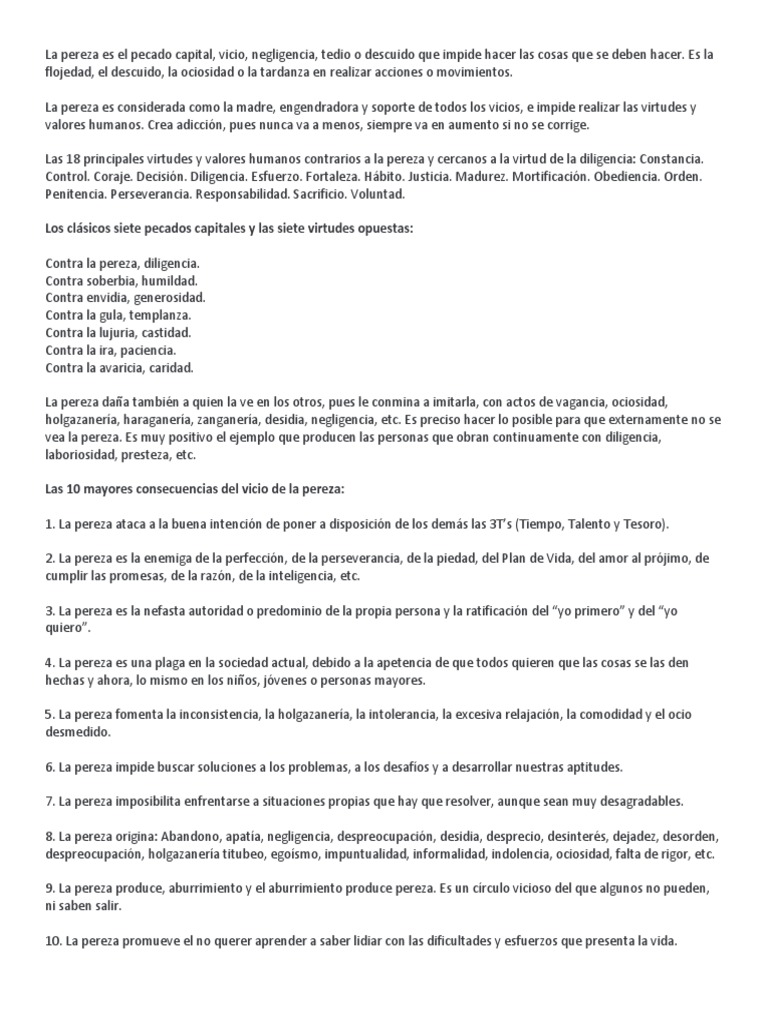 La pereza es el pecado capital, vicio, negligencia, tedio o descuido que impide hacer las cosas que se deben hacer. Es la flojedad, el descuido, la ociosidad o la tardanza en realizar acciones o movimientos.

La pereza es considerada como la madre, engendradora y soporte de todos los vicios, e impide realizar las virtudes y valores humanos. Crea adicción, pues nunca va a menos, siempre va en aumento si no se corrige.

Las 18 principales virtudes y valores humanos contrarios a la pereza y cercanos a la virtud de la diligencia: Constancia. Control. Coraje. Decisión. Diligencia. Esfuerzo. Fortaleza. Hábito. Justicia. Madurez. Mortificación. Obediencia. Orden. Penitencia. Perseverancia. Responsabilidad. Sacrificio. Voluntad.

Los clásicos siete pecados capitales y las siete virtudes opuestas:

Contra la pereza, diligencia.
Contra soberbia, humildad.
Contra envidia, generosidad.
Contra la gula, templanza.
Contra la lujuria, castidad.
Contra la ira, paciencia.
Contra la avaricia, caridad.

La pereza daña también a quien la ve en los otros, pues le conmina a imitarla, con actos de vagancia, ociosidad, holgazanería, haraganería, zanganería, desidia, negligencia, etc. Es preciso hacer lo posible para que externamente no se vea la pereza. Es muy positivo el ejemplo que producen las personas que obran continuamente con diligencia, laboriosidad, presteza, etc.

Las 10 mayores consecuencias del vicio de la pereza:

1. La pereza ataca a la buena intención de poner a disposición de los demás las 3T's (Tiempo, Talento y Tesoro).

2. La pereza es la enemiga de la perfección, de la perseverancia, de la piedad, del Plan de Vida, del amor al prójimo, de cumplir las promesas, de la razón, de la inteligencia, etc.

3. La pereza es la nefasta autoridad o predominio de la propia persona y la ratificación del "yo primero" y del "yo quiero".

4. La pereza es una plaga en la sociedad actual, debido a la apetencia de que todos quieren que las cosas se las den hechas y ahora, lo mismo en los niños, jóvenes o personas mayores.

5. La pereza fomenta la inconsistencia, la holgazanería, la intolerancia, la excesiva relajación, la comodidad y el ocio desmedido.

6. La pereza impide buscar soluciones a los problemas, a los desafíos y a desarrollar nuestras aptitudes.

7. La pereza imposibilita enfrentarse a situaciones propias que hay que resolver, aunque sean muy desagradables.

8. La pereza origina: Abandono, apatía, negligencia, despreocupación, desidia, desprecio, desinterés, dejadez, desorden, despreocupación, holgazanería titubeo, egoísmo, impuntualidad, informalidad, indolencia, ociosidad, falta de rigor, etc.

9. La pereza produce, aburrimiento y el aburrimiento produce pereza. Es un círculo vicioso del que algunos no pueden, ni saben salir.

10. La pereza promueve el no querer aprender a saber lidiar con las dificultades y esfuerzos que presenta la vida.